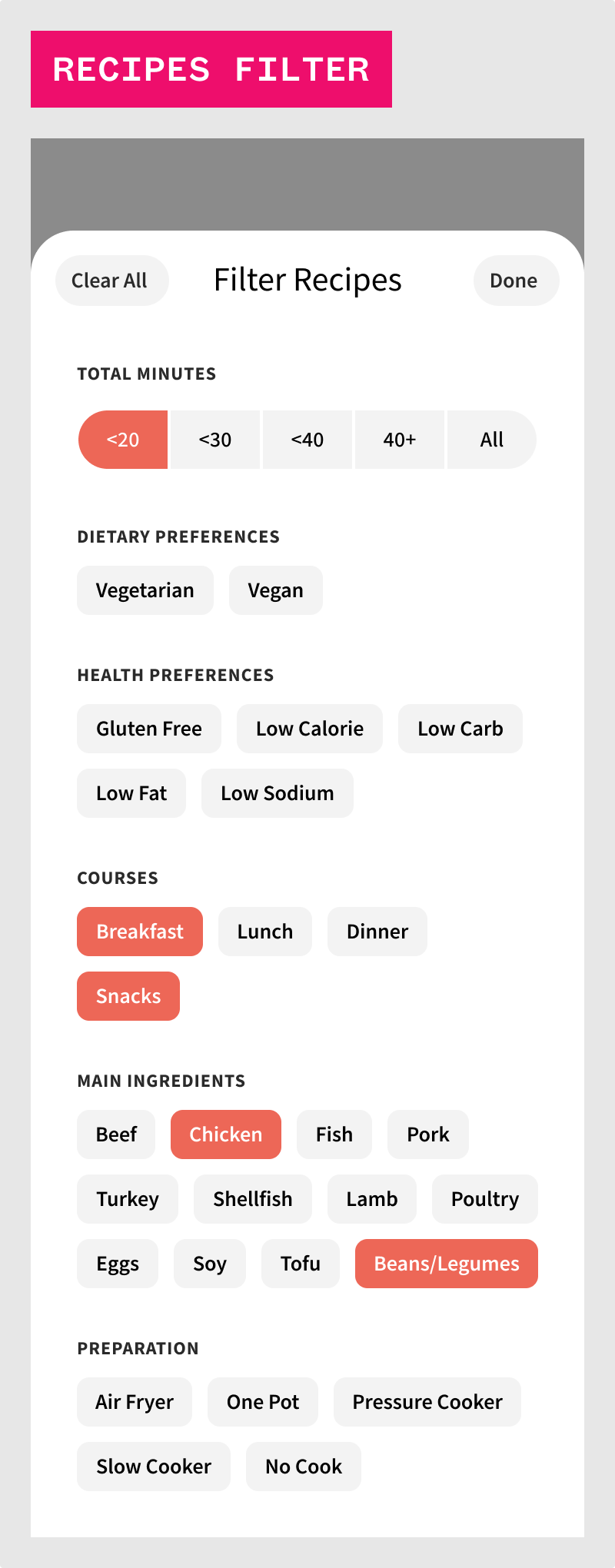 RECIPES FILTER

Clear All
Filter Recipes
Done

TOTAL MINUTES

<20 <30 <40 40+ All

DIETARY PREFERENCES

Vegetarian Vegan

HEALTH PREFERENCES

Gluten Free Low Calorie Low Carb
Low Fat Low Sodium

COURSES

Breakfast Lunch Dinner
Snacks

MAIN INGREDIENTS

Beef Chicken Fish Pork
Turkey Shellfish Lamb Poultry
Eggs Soy Tofu Beans/Legumes

PREPARATION

Air Fryer One Pot Pressure Cooker
Slow Cooker No Cook